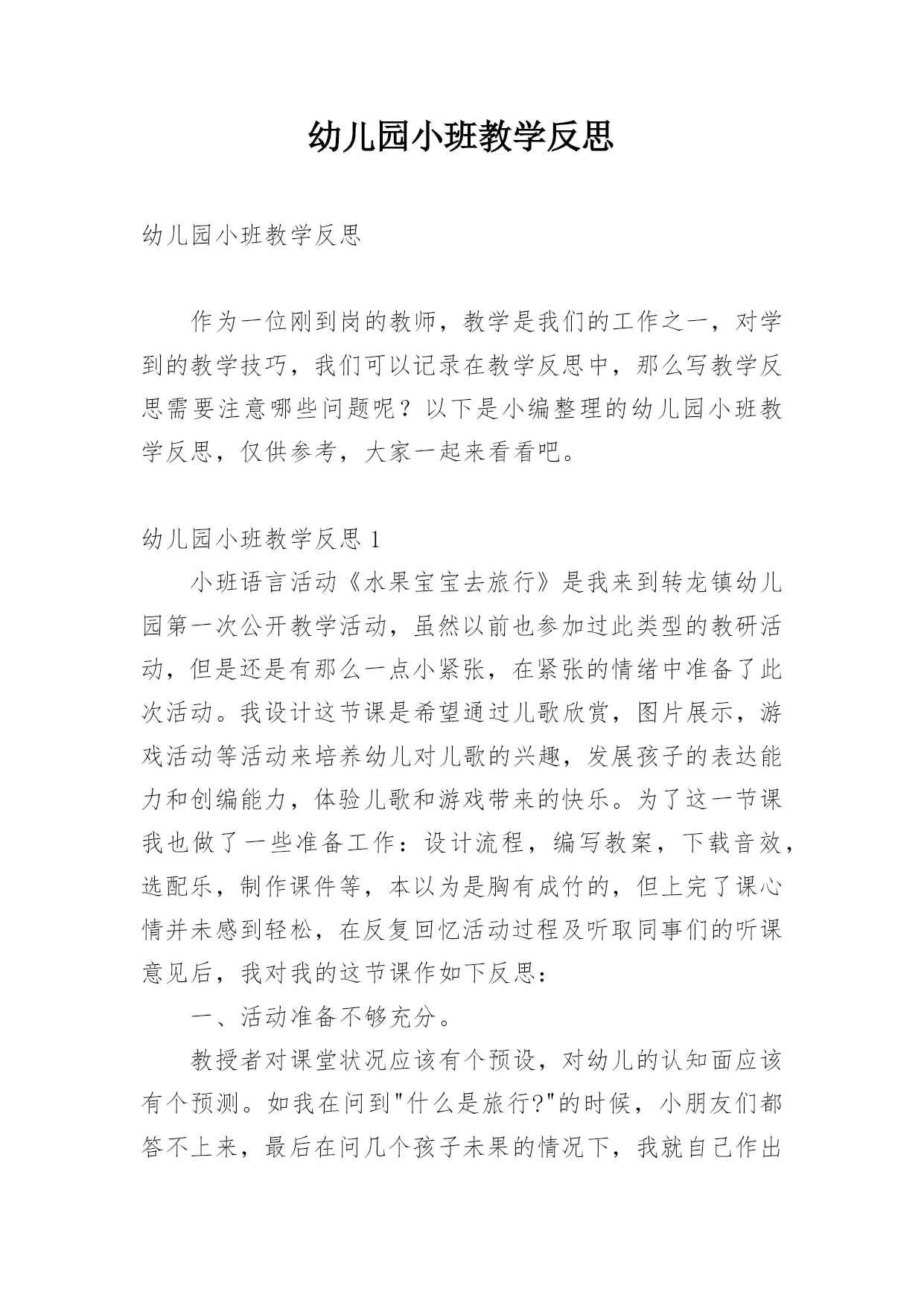 幼儿园小班教学反思

幼儿园小班教学反思

作为一位刚到岗的教师，教学是我们的工作之一，对学到的教学技巧，我们可以记录在教学反思中，那么写教学反思需要注意哪些问题呢？以下是小编整理的幼儿园小班教学反思，仅供参考，大家一起来看看吧。

幼儿园小班教学反思 1

小班语言活动《水果宝宝去旅行》是我来到转龙镇幼儿园第一次公开教学活动，虽然以前也参加过此类型的教研活动，但是还是有那么一点小紧张，在紧张的情绪中准备了此次活动。我设计这节课是希望通过儿歌欣赏，图片展示，游戏活动等活动来培养幼儿对儿歌的兴趣，发展孩子的表达能力和创编能力，体验儿歌和游戏带来的快乐。为了这一节课我也做了一些准备工作：设计流程，编写教案，下载音效，选配乐，制作课件等，本以为是胸有成竹的，但上完了课心情并未感到轻松，在反复回忆活动过程及听取同事们的听课意见后，我对我的这节课作如下反思：

一、活动准备不够充分。

教授者对课堂状况应该有个预设，对幼儿的认知面应该有个预测。如我在问到"什么是旅行?"的时候，小朋友们都答不上来，最后在问几个孩子未果的情况下，我就自己作出